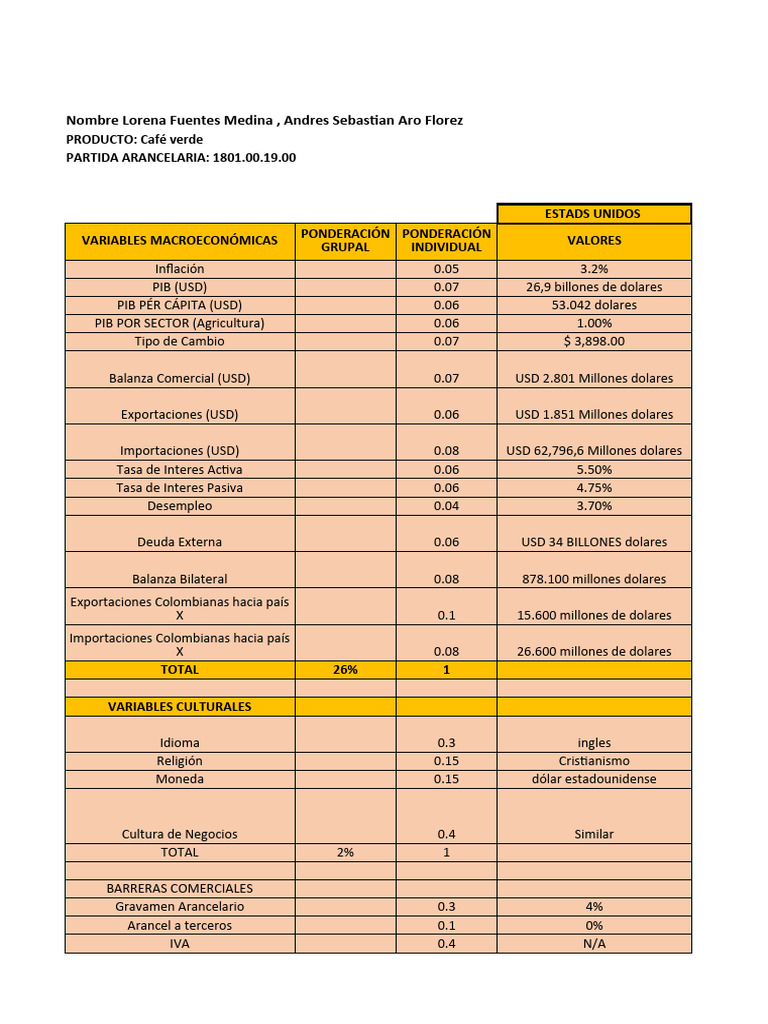 Nombre Lorena Fuentes Medina , Andres Sebastian Aro Florez
PRODUCTO: Café verde
PARTIDA ARANCELARIA: 1801.00.19.00

| | | | ESTADS UNIDOS |
|---|---|---|---|
| VARIABLES MACROECONÓMICAS | PONDERACIÓN GRUPAL | PONDERACIÓN INDIVIDUAL | VALORES |
| Inflación | | 0.05 | 3.2% |
| PIB (USD) | | 0.07 | 26,9 billones de dolares |
| PIB PÉR CÁPITA (USD) | | 0.06 | 53.042 dolares |
| PIB POR SECTOR (Agricultura) | | 0.06 | 1.00% |
| Tipo de Cambio | | 0.07 | $ 3,898.00 |
| Balanza Comercial (USD) | | 0.07 | USD 2.801 Millones dolares |
| Exportaciones (USD) | | 0.06 | USD 1.851 Millones dolares |
| Importaciones (USD) | | 0.08 | USD 62,796,6 Millones dolares |
| Tasa de Interes Activa | | 0.06 | 5.50% |
| Tasa de Interes Pasiva | | 0.06 | 4.75% |
| Desempleo | | 0.04 | 3.70% |
| Deuda Externa | | 0.06 | USD 34 BILLONES dolares |
| Balanza Bilateral | | 0.08 | 878.100 millones dolares |
| Exportaciones Colombianas hacia país X | | 0.1 | 15.600 millones de dolares |
| Importaciones Colombianas hacia país X | | 0.08 | 26.600 millones de dolares |
| TOTAL | 26% | 1 | |
| | | | |
| VARIABLES CULTURALES | | | |
| Idioma | | 0.3 | ingles |
| Religión | | 0.15 | Cristianismo |
| Moneda | | 0.15 | dólar estadounidense |
| Cultura de Negocios | | 0.4 | Similar |
| TOTAL | 2% | 1 | |
| | | | |
| BARRERAS COMERCIALES | | | |
| Gravamen Arancelario | | 0.3 | 4% |
| Arancel a terceros | | 0.1 | 0% |
| IVA | | 0.4 | N/A |